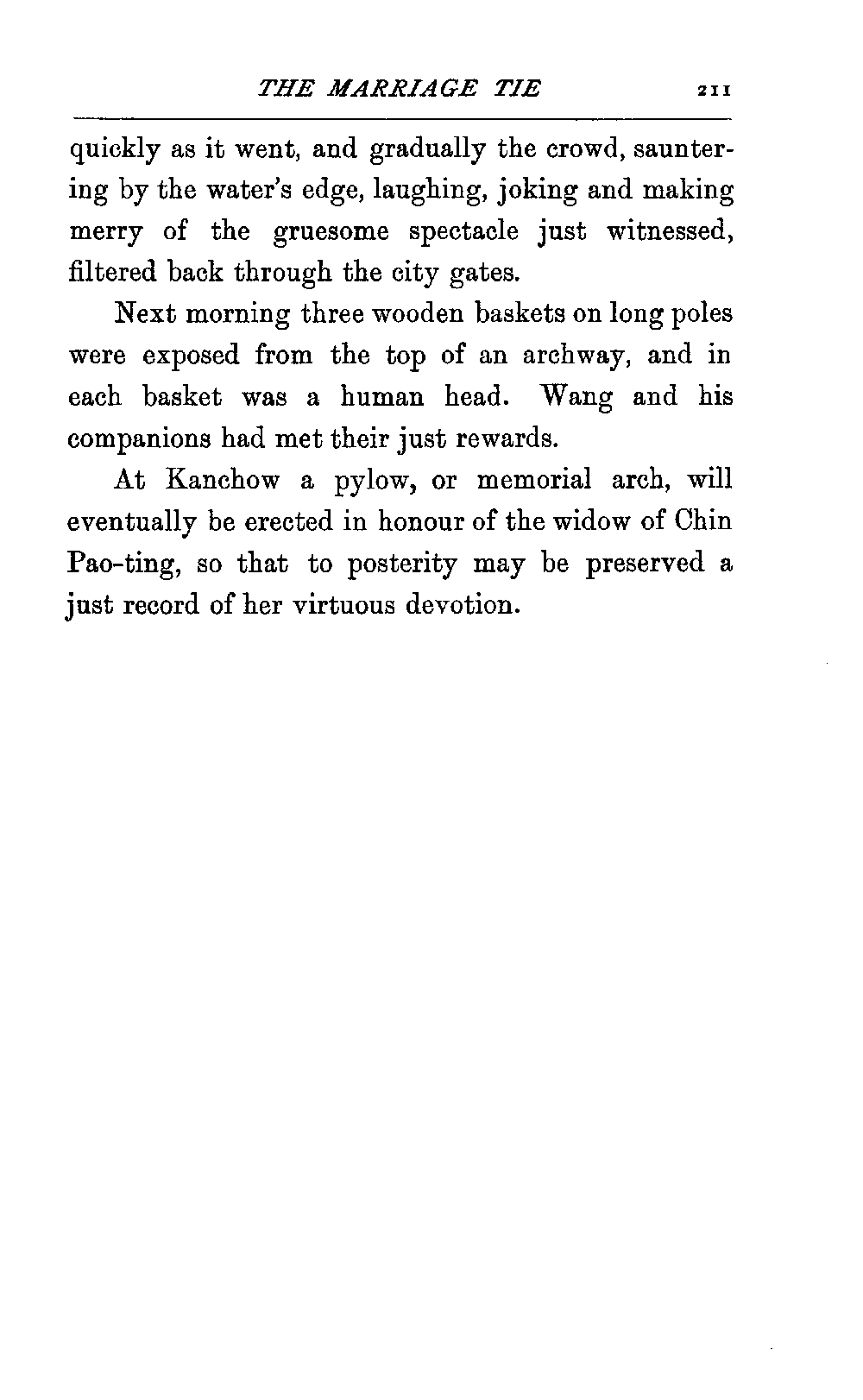 THE MARRIAGE TIE 211

quickly as it went, and gradually the crowd, sauntering by the water's edge, laughing, joking and making merry of the gruesome spectacle just witnessed, filtered back through the city gates.

Next morning three wooden baskets on long poles were exposed from the top of an archway, and in each basket was a human head. Wang and his companions had met their just rewards.

At Kanchow a pylow, or memorial arch, will eventually be erected in honour of the widow of Chin Pao-ting, so that to posterity may be preserved a just record of her virtuous devotion.